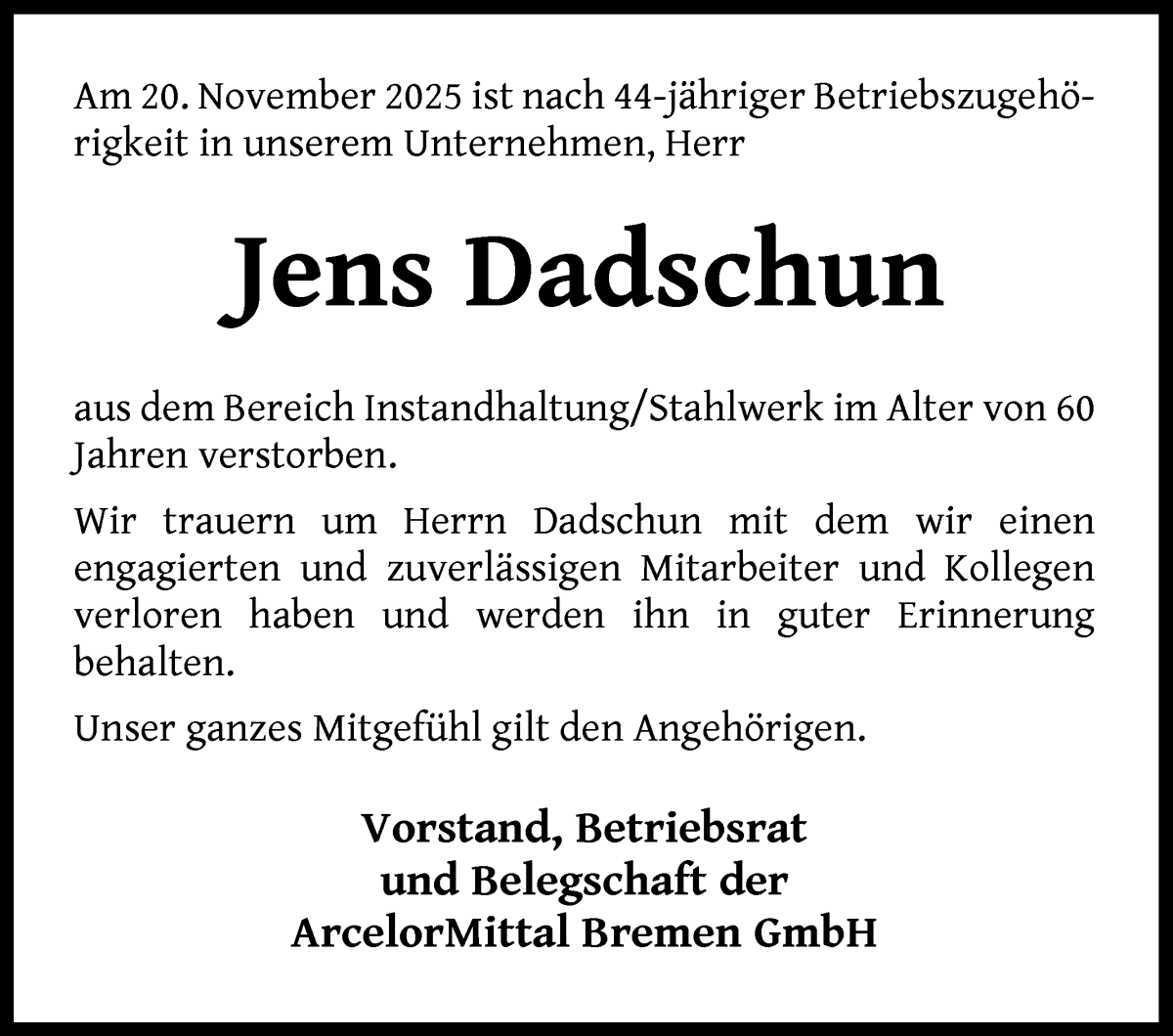 Am 20. November 2025 ist nach 44-jähriger Betriebszugehörigkeit in unserem Unternehmen, Herr

Jens Dadschun

aus dem Bereich Instandhaltung/Stahlwerk im Alter von 60 Jahren verstorben.

Wir trauern um Herrn Dadschun mit dem wir einen engagierten und zuverlässigen Mitarbeiter und Kollegen verloren haben und werden ihn in guter Erinnerung behalten.

Unser ganzes Mitgefühl gilt den Angehörigen.

Vorstand, Betriebsrat
und Belegschaft der
ArcelorMittal Bremen GmbH